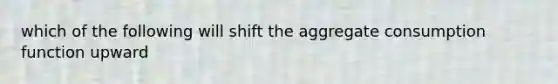 which of the following will shift the aggregate consumption function upward